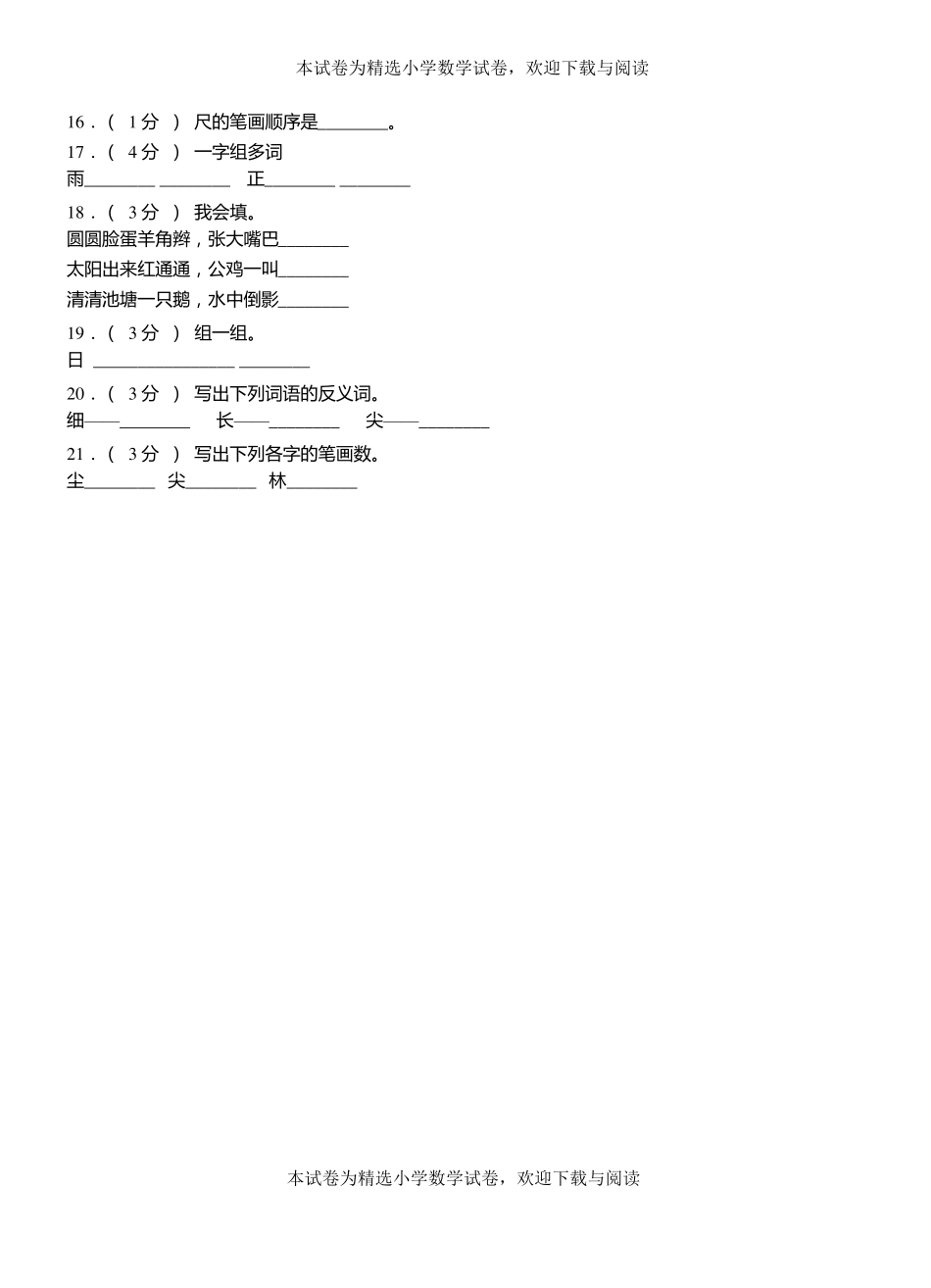 本试卷为精选小学数学试卷，欢迎下载与阅读

16．（ 1分 ） 尺的笔画顺序是________。

17．（ 4分 ） 一字组多词

雨________ ________ 正________ ________

18．（ 3分 ） 我会填。

圆圆脸蛋羊角辫，张大嘴巴________

太阳出来红通通，公鸡一叫________

清清池塘一只鹅，水中倒影________

19．（ 3分 ） 组一组。

日 ________________ ________

20．（ 3分 ） 写出下列词语的反义词。

细——________ 长——________ 尖——________

21．（ 3分 ） 写出下列各字的笔画数。

尘________ 尖________ 林________

本试卷为精选小学数学试卷，欢迎下载与阅读